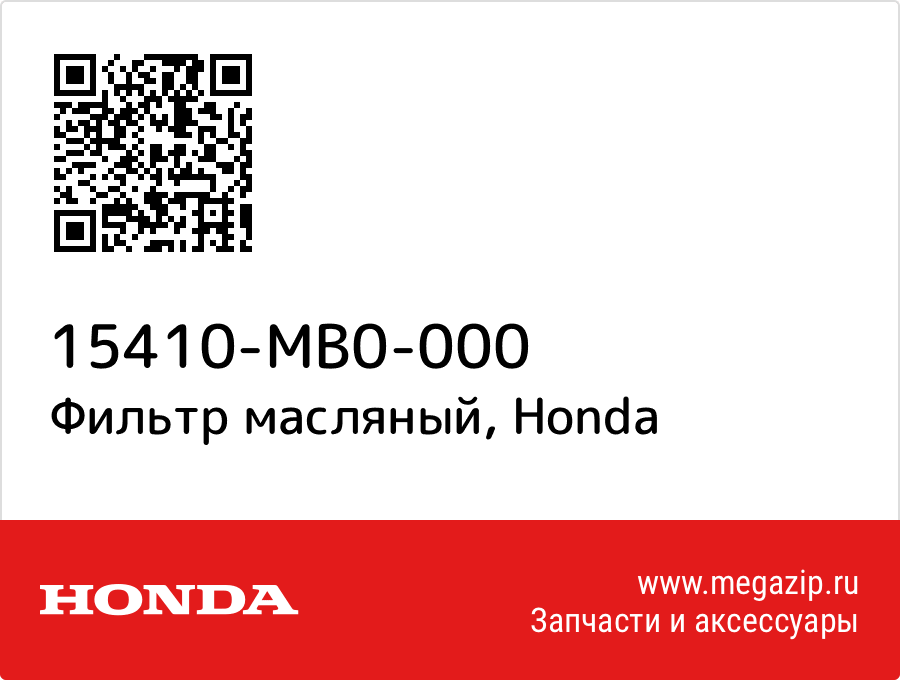 15410-MB0-000
Фильтр масляный, Honda

HONDA

www.megazip.ru
Запчасти и аксессуары